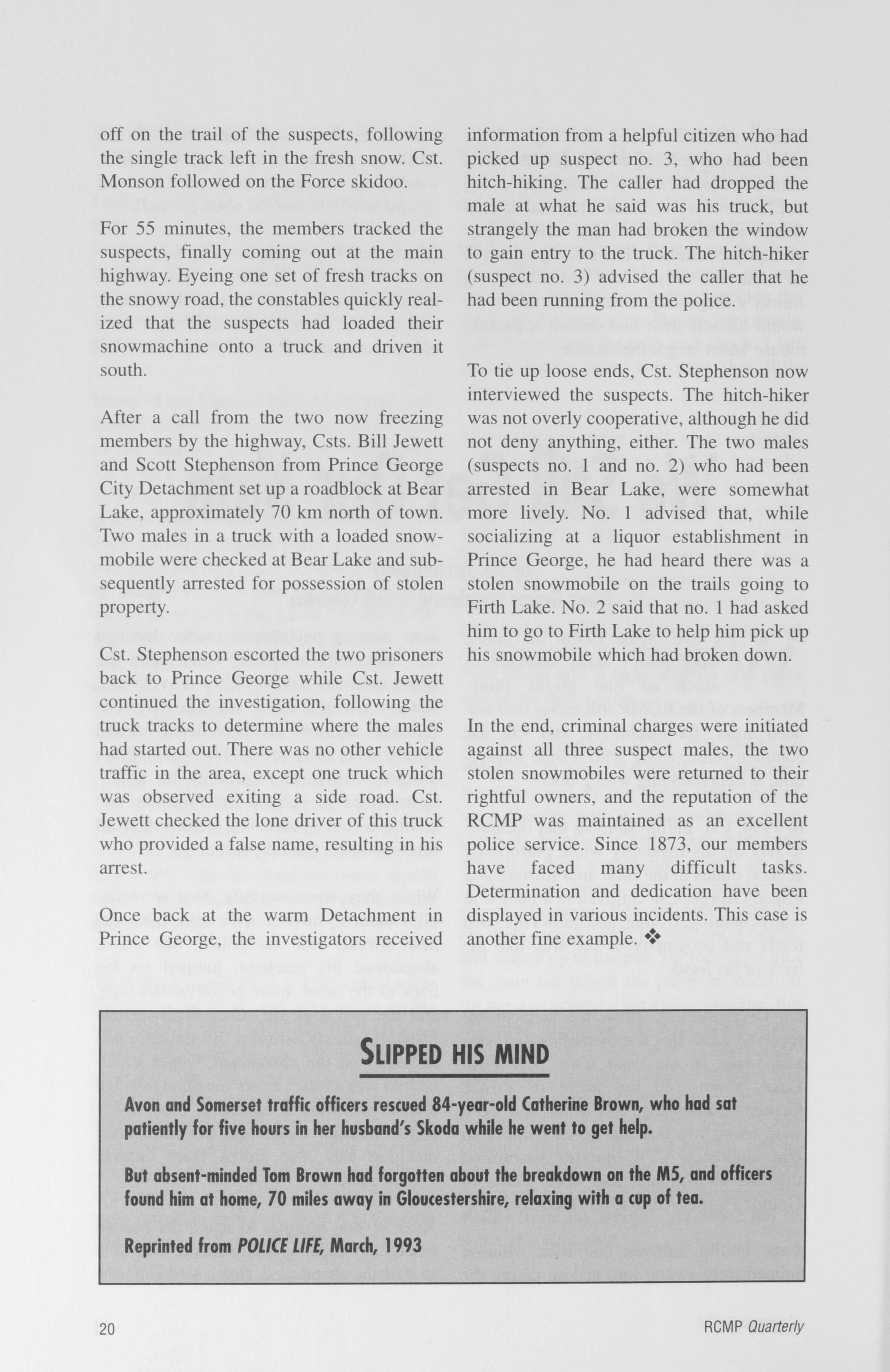 off on the trail of the suspects, following the single track left in the fresh snow. Cst. Monson followed on the Force skidoo.

For 55 minutes, the members tracked the suspects, finally coming out at the main highway. Eyeing one set of fresh tracks on the snowy road, the constables quickly realized that the suspects had loaded their snowmachine onto a truck and driven it south.

After a call from the two now freezing members by the highway, Csts. Bill Jewett and Scott Stephenson from Prince George City Detachment set up a roadblock at Bear Lake, approximately 70 km north of town. Two males in a truck with a loaded snowmobile were checked at Bear Lake and subsequently arrested for possession of stolen property.

Cst. Stephenson escorted the two prisoners back to Prince George while Cst. Jewett continued the investigation, following the truck tracks to determine where the males had started out. There was no other vehicle traffic in the area, except one truck which was observed exiting a side road. Cst. Jewett checked the lone driver of this truck who provided a false name, resulting in his arrest.

Once back at the warm Detachment in Prince George, the investigators received information from a helpful citizen who had picked up suspect no. 3, who had been hitch-hiking. The caller had dropped the male at what he said was his truck, but strangely the man had broken the window to gain entry to the truck. The hitch-hiker (suspect no. 3) advised the caller that he had been running from the police.

To tie up loose ends, Cst. Stephenson now interviewed the suspects. The hitch-hiker was not overly cooperative, although he did not deny anything, either. The two males (suspects no. 1 and no. 2) who had been arrested in Bear Lake, were somewhat more lively. No. 1 advised that, while socializing at a liquor establishment in Prince George, he had heard there was a stolen snowmobile on the trails going to Firth Lake. No. 2 said that no. 1 had asked him to go to Firth Lake to help him pick up his snowmobile which had broken down.

In the end, criminal charges were initiated against all three suspect males, the two stolen snowmobiles were returned to their rightful owners, and the reputation of the RCMP was maintained as an excellent police service. Since 1873, our members have faced many difficult tasks. Determination and dedication have been displayed in various incidents. This case is another fine example. ❖

SLIPPED HIS MIND

Avon and Somerset traffic officers rescued 84-year-old Catherine Brown, who had sat patiently for five hours in her husband's Skoda while he went to get help.

But absent-minded Tom Brown had forgotten about the breakdown on the M5, and officers found him at home, 70 miles away in Gloucestershire, relaxing with a cup of tea.

Reprinted from POLICE LIFE, March, 1993

20

RCMP Quarterly